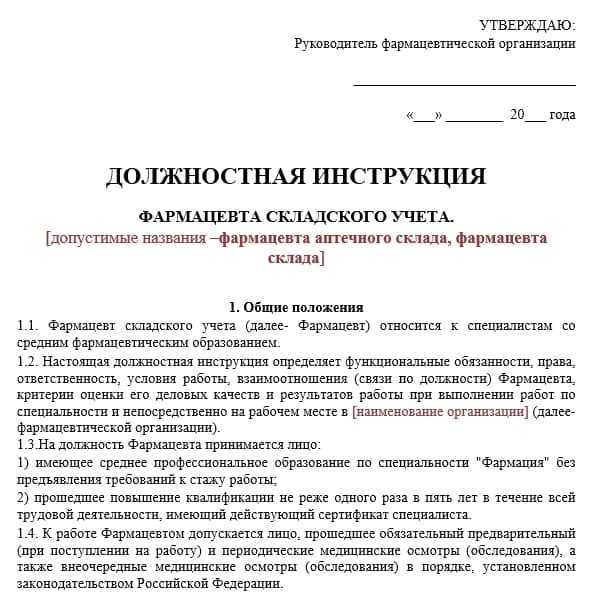 УТВЕРЖДАЮ:
Руководитель фармацевтической организации

______________________________

«___» ________ 20___ года

ДОЛЖНОСТНАЯ ИНСТРУКЦИЯ

ФАРМАЦЕВТА СКЛАДСКОГО УЧЕТА.
[допустимые названия –фармацевта аптечного склада, фармацевта склада]

1. Общие положения
1.1. Фармацевт складского учета (далее- Фармацевт) относится к специалистам со средним фармацевтическим образованием.
1.2. Настоящая должностная инструкция определяет функциональные обязанности, права, ответственность, условия работы, взаимоотношения (связи по должности) Фармацевта, критерии оценки его деловых качеств и результатов работы при выполнении работ по специальности и непосредственно на рабочем месте в [наименование организации] (далее- фармацевтической организации).
1.3.На должность Фармацевта принимается лицо:
1) имеющее среднее профессиональное образование по специальности "Фармация" без предъявления требований к стажу работы;
2) прошедшее повышение квалификации не реже одного раза в пять лет в течение всей трудовой деятельности, имеющий действующий сертификат специалиста.
1.4. К работе Фармацевтом допускается лицо, прошедшее обязательный предварительный (при поступлении на работу) и периодические медицинские осмотры (обследования), а также внеочередные медицинские осмотры (обследования) в порядке, установленном законодательством Российской Федерации.